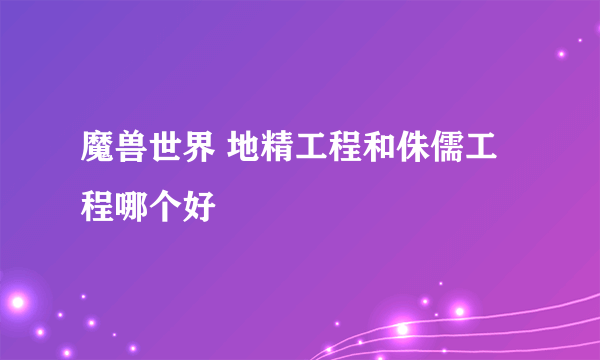 魔兽世界 地精工程和侏儒工程哪个好